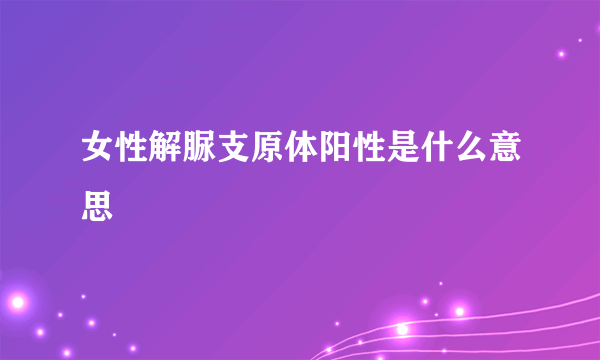 女性解脲支原体阳性是什么意思